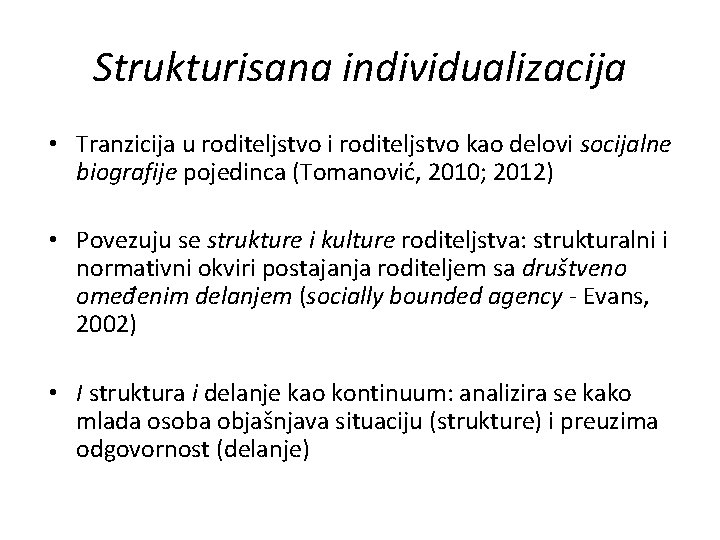 Strukturisana individualizacija

• Tranzicija u roditeljstvo i roditeljstvo kao delovi socijalne biografije pojedinca (Tomanović, 2010; 2012)

• Povezuju se strukture i kulture roditeljstva: strukturalni i normativni okviri postajanja roditeljem sa društveno omeđenim delanjem (socially bounded agency - Evans, 2002)

• I struktura i delanje kao kontinuum: analizira se kako mlada osoba objašnjava situaciju (strukture) i preuzima odgovornost (delanje)